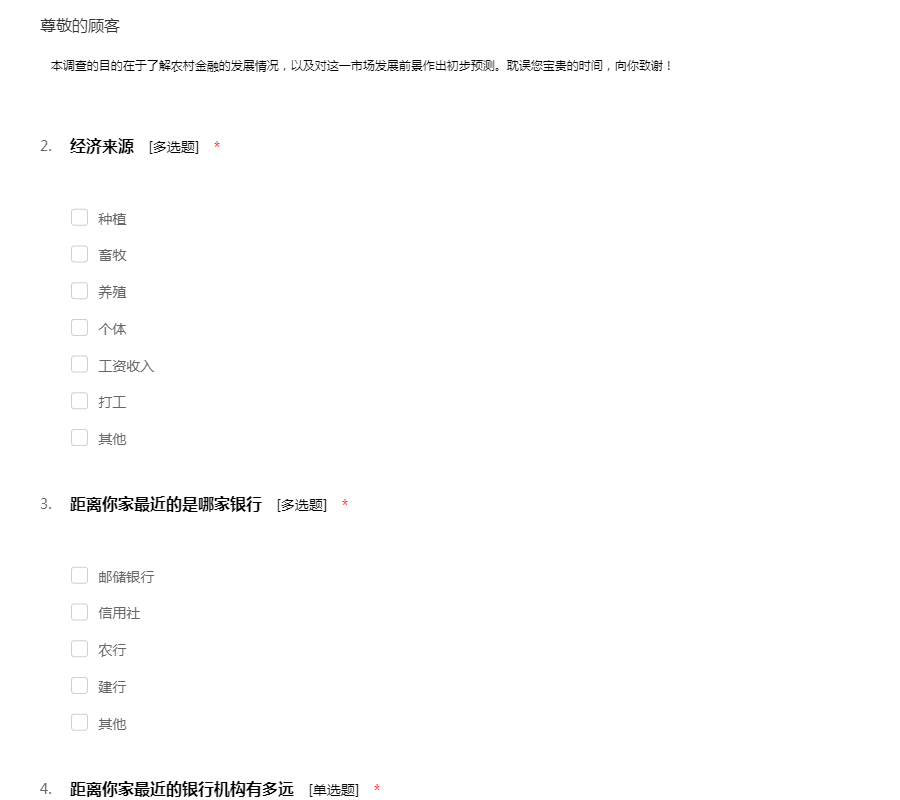 尊敬的顾客

本调查的目的在于了解农村金融的发展情况，以及对这一市场发展前景作出初步预测。耽误您宝贵的时间，向你致谢！

2. 经济来源 [多选题] *

种植

畜牧

养殖

个体

工资收入

打工

其他

3. 距离你家最近的是哪家银行 [多选题] *

邮储银行

信用社

农行

建行

其他

4. 距离你家最近的银行机构有多远 [单选题] *